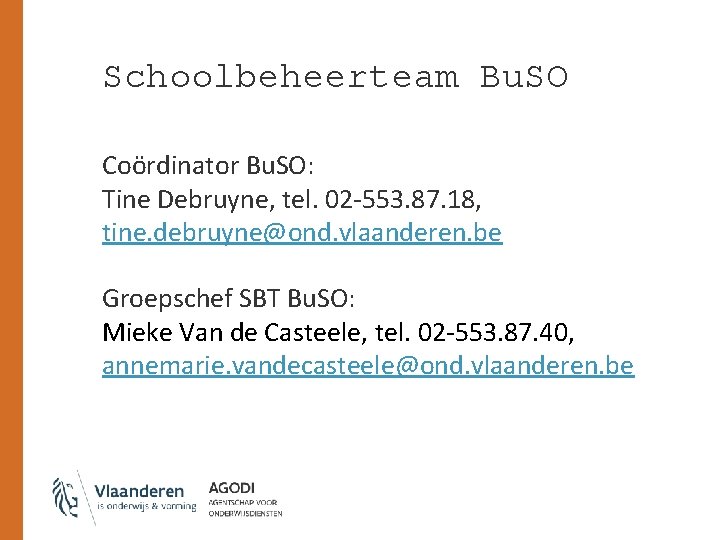 Schoolbeheerteam BuSO

Coördinator BuSO:
Tine Debruyne, tel. 02-553.87.18,
tine.debruyne@ond.vlaanderen.be

Groepschef SBT BuSO:
Mieke Van de Casteele, tel. 02-553.87.40,
annemarie.vandecasteele@ond.vlaanderen.be

Vlaanderen
is onderwijs & vorming

AGODI
AGENTSCHAP VOOR
ONDERWIJSDIENSTEN